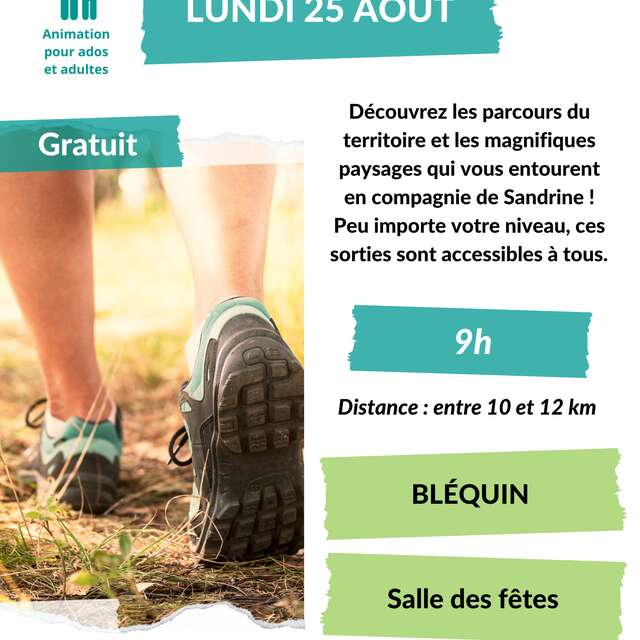 Animation pour ados et adultes

LUNDI 25 AOUT

Gratuit

Découvrez les parcours du territoire et les magnifiques paysages qui vous entourent en compagnie de Sandrine ! Peu importe votre niveau, ces sorties sont accessibles à tous.

9h

Distance : entre 10 et 12 km

BLÉQUIN

Salle des fêtes